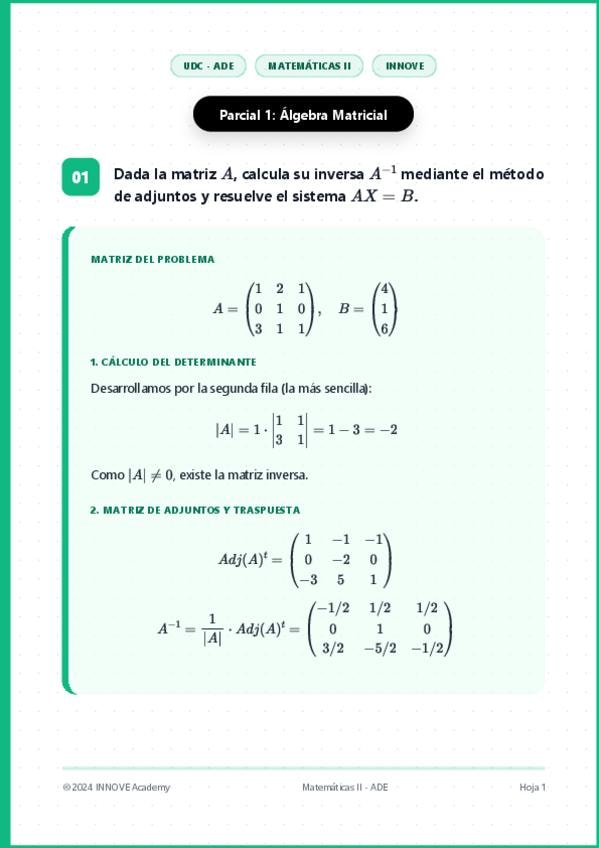 UDC · ADE

MATEMÁTICAS II

INNOVE

Parcial 1: Álgebra Matricial

01

Dada la matriz $A$, calcula su inversa $A^{-1}$ mediante el método de adjuntos y resuelve el sistema $AX = B$.

MATRIZ DEL PROBLEMA

$A = \begin{pmatrix} 1 & 2 & 1 \\ 0 & 1 & 0 \\ 3 & 1 & 1 \end{pmatrix}, \quad B = \begin{pmatrix} 4 \\ 1 \\ 6 \end{pmatrix}$

1. CÁLCULO DEL DETERMINANTE

Desarrollamos por la segunda fila (la más sencilla):

$|A| = 1 \cdot \begin{vmatrix} 1 & 1 \\ 3 & 1 \end{vmatrix} = 1 - 3 = -2$

Como $|A| \neq 0$, existe la matriz inversa.

2. MATRIZ DE ADJUNTOS Y TRASPUESTA

$Adj(A)^t = \begin{pmatrix} 1 & -1 & -1 \\ 0 & -2 & 0 \\ -3 & 5 & 1 \end{pmatrix}$

$A^{-1} = \frac{1}{|A|} \cdot Adj(A)^t = \begin{pmatrix} -1/2 & 1/2 & 1/2 \\ 0 & 1 & 0 \\ 3/2 & -5/2 & -1/2 \end{pmatrix}$

©2024 INNOVE Academy

Matemáticas II - ADE

Hoja 1